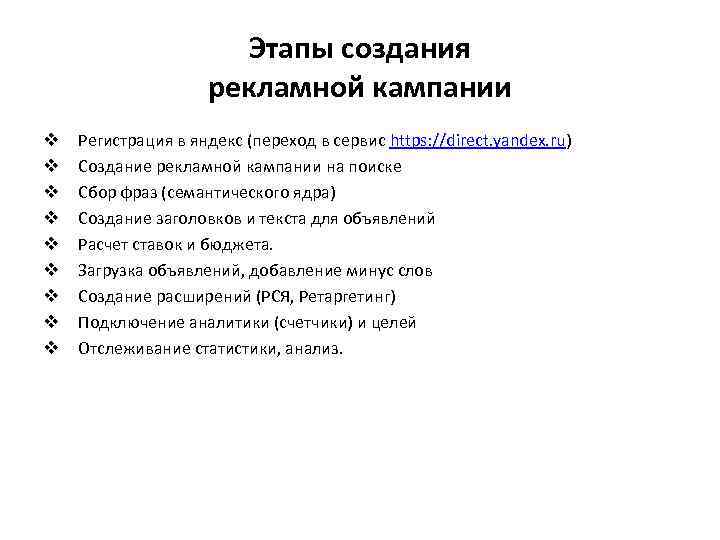 Этапы создания рекламной кампании

❖ Регистрация в яндекс (переход в сервис https://direct.yandex.ru)
❖ Создание рекламной кампании на поиске
❖ Сбор фраз (семантического ядра)
❖ Создание заголовков и текста для объявлений
❖ Расчет ставок и бюджета.
❖ Загрузка объявлений, добавление минус слов
❖ Создание расширений (РСЯ, Ретаргетинг)
❖ Подключение аналитики (счетчики) и целей
❖ Отслеживание статистики, анализ.